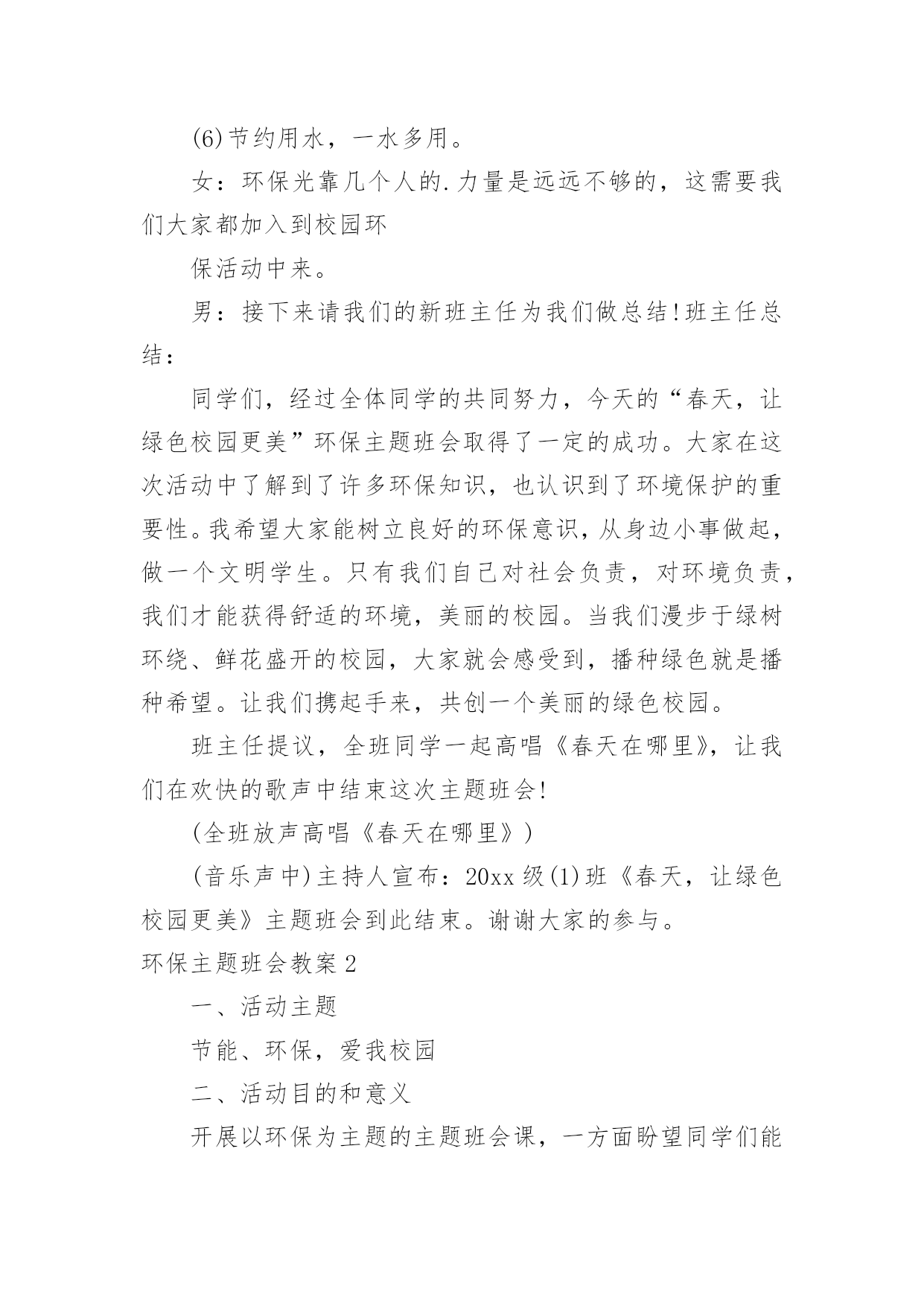 (6)节约用水，一水多用。

女：环保光靠几个人的.力量是远远不够的，这需要我们大家都加入到校园环

保活动中来。

男：接下来请我们的新班主任为我们做总结!班主任总结：

同学们，经过全体同学的共同努力，今天的“春天，让绿色校园更美”环保主题班会取得了一定的成功。大家在这次活动中了解到了许多环保知识，也认识到了环境保护的重要性。我希望大家能树立良好的环保意识，从身边小事做起，做一个文明学生。只有我们自己对社会负责，对环境负责，我们才能获得舒适的环境，美丽的校园。当我们漫步于绿树环绕、鲜花盛开的校园，大家就会感受到，播种绿色就是播种希望。让我们携起手来，共创一个美丽的绿色校园。

班主任提议，全班同学一起高唱《春天在哪里》，让我们在欢快的歌声中结束这次主题班会!

(全班放声高唱《春天在哪里》)

(音乐声中)主持人宣布：20xx级(1)班《春天，让绿色校园更美》主题班会到此结束。谢谢大家的参与。

环保主题班会教案2

一、活动主题

节能、环保，爱我校园

二、活动目的和意义

开展以环保为主题的主题班会课，一方面盼望同学们能